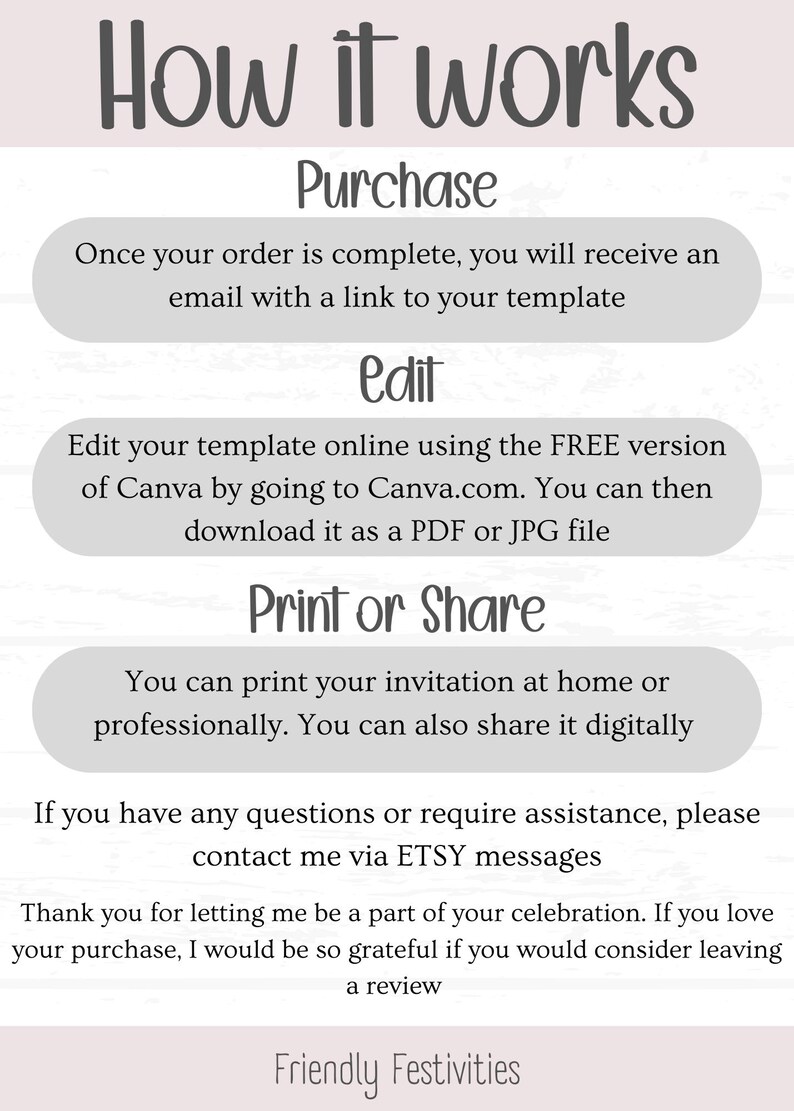 How it works

Purchase

Once your order is complete, you will receive an email with a link to your template

Edit

Edit your template online using the FREE version of Canva by going to Canva.com. You can then download it as a PDF or JPG file

Print or Share

You can print your invitation at home or professionally. You can also share it digitally

If you have any questions or require assistance, please contact me via ETSY messages

Thank you for letting me be a part of your celebration. If you love your purchase, I would be so grateful if you would consider leaving a review

Friendly Festivities